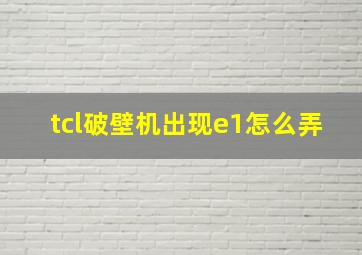 tcl破壁机出现e1怎么弄